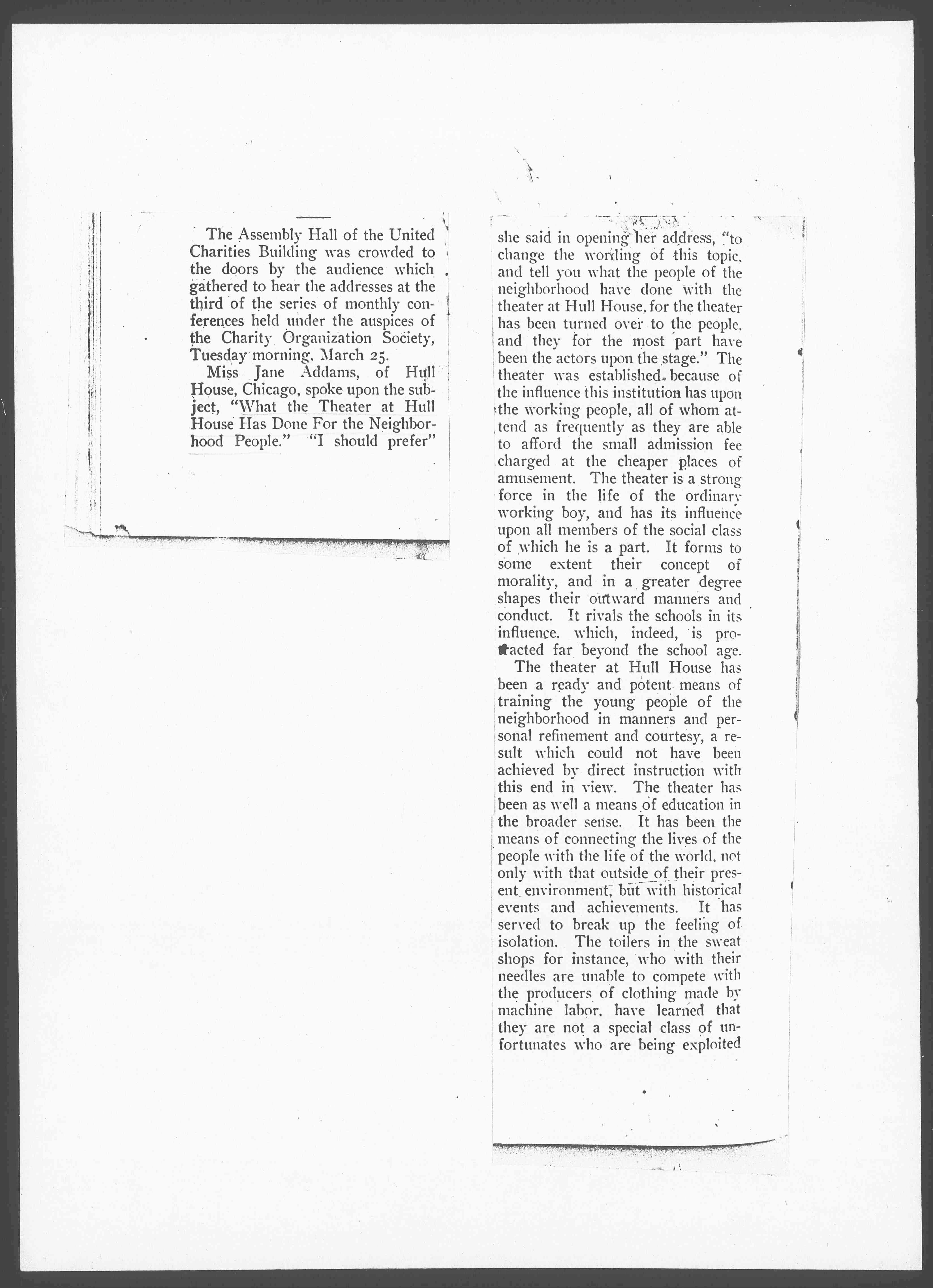 The Assembly Hall of the United Charities Building was crowded to the doors by the audience which gathered to hear the addresses at the third of the series of monthly conferences held under the auspices of the Charity Organization Society, Tuesday morning, March 25.

Miss Jane Addams, of Hull House, Chicago, spoke upon the subject, "What the Theater at Hull House Has Done For the Neighborhood People." "I should prefer" she said in opening her address, "to change the wording of this topic, and tell you what the people of the neighborhood have done with the theater at Hull House, for the theater has been turned over to the people, and they for the most part have been the actors upon the stage." The theater was established because of the influence this institution has upon the working people, all of whom attend as frequently as they are able to afford the small admission fee charged at the cheaper places of amusement. The theater is a strong force in the life of the ordinary working boy, and has its influence upon all members of the social class of which he is a part. It forms to some extent their concept of morality, and in a greater degree shapes their outward manners and conduct. It rivals the schools in its influence, which, indeed, is protracted far beyond the school age.

The theater at Hull House has been a ready and potent means of training the young people of the neighborhood in manners and personal refinement and courtesy, a result which could not have been achieved by direct instruction with this end in view. The theater has been as well a means of education in the broader sense. It has been the means of connecting the lives of the people with the life of the world, not only with that outside of their present environment, but with historical events and achievements. It has served to break up the feeling of isolation. The toilers in the sweat shops for instance, who with their needles are unable to compete with the producers of clothing made by machine labor, have learned that they are not a special class of unfortunates who are being exploited